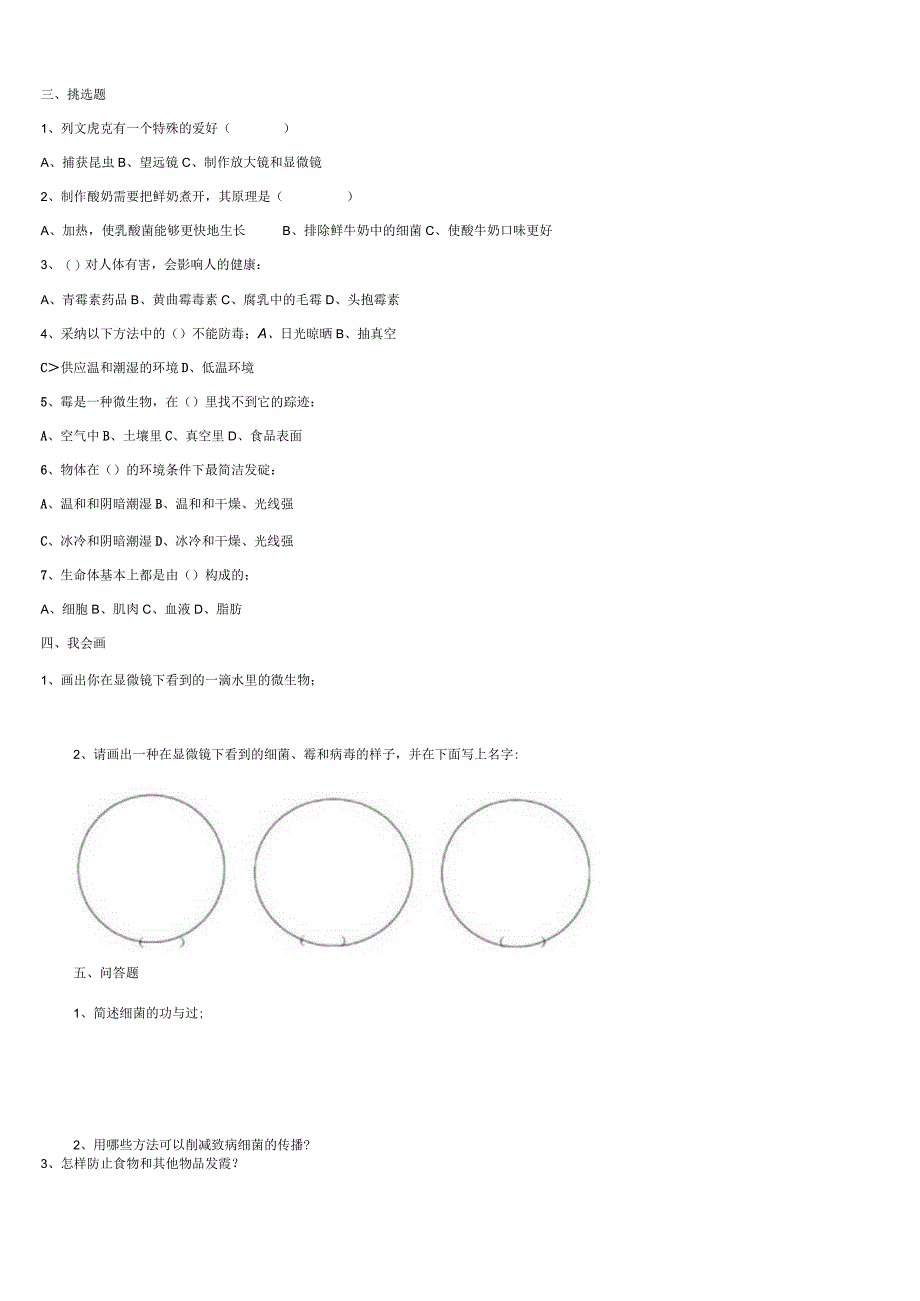 三、挑选题

1、列文虎克有一个特殊的爱好（　　　）

A、捕获昆虫 B、望远镜 C、制作放大镜和显微镜

2、制作酸奶需要把鲜奶煮开，其原理是（　　　）

A、加热，使乳酸菌能够更快地生长　　B、排除鲜牛奶中的细菌 C、使酸牛奶口味更好

3、（）对人体有害，会影响人的健康：

A、青霉素药品 B、黄曲霉毒素 C、腐乳中的毛霉 D、头抱霉素

4、采纳以下方法中的（）不能防毒；A、日光晾晒 B、抽真空

C>供应温和潮湿的环境 D、低温环境

5、霉是一种微生物，在（）里找不到它的踪迹：

A、空气中 B、土壤里 C、真空里 D、食品表面

6、物体在（）的环境条件下最简洁发碇：

A、温和和阴暗潮湿 B、温和和干燥、光线强

C、冰冷和阴暗潮湿 D、冰冷和干燥、光线强

7、生命体基本上都是由（）构成的；

A、细胞 B、肌肉 C、血液 D、脂肪

四、我会画

1、画出你在显微镜下看到的一滴水里的微生物；

2、请画出一种在显微镜下看到的细菌、霉和病毒的样子，并在下面写上名字：

（　）　（　）　（　）

五、问答题

1、简述细菌的功与过；

2、用哪些方法可以削减致病细菌的传播?

3、怎样防止食物和其他物品发霞？